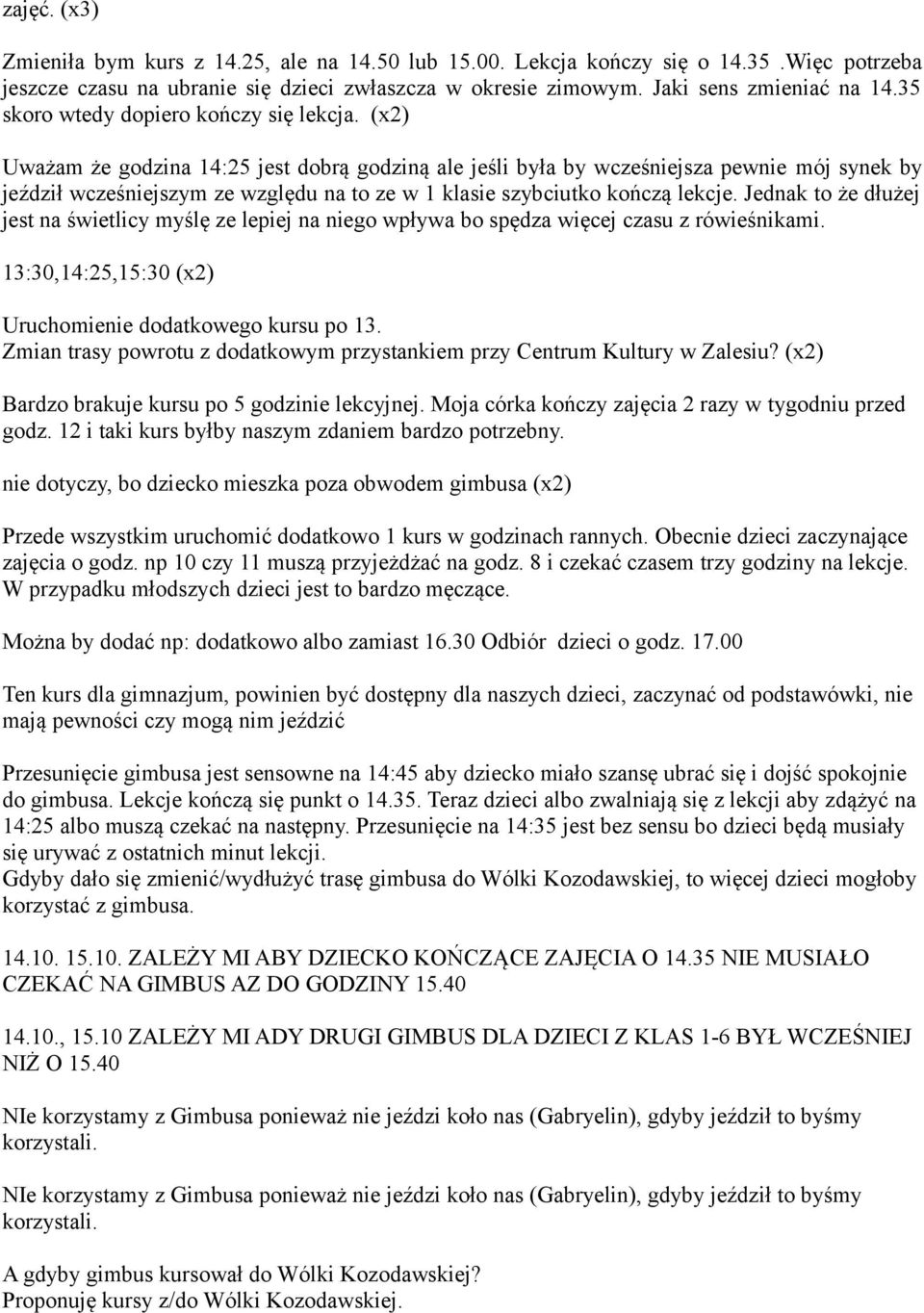 zajęć. (x3)

Zmieniła bym kurs z 14.25, ale na 14.50 lub 15.00. Lekcja kończy się o 14.35 .Więc potrzeba jeszcze czasu na ubranie się dzieci zwłaszcza w okresie zimowym. Jaki sens zmieniać na 14.35 skoro wtedy dopiero kończy się lekcja. (x2)

Uważam że godzina 14:25 jest dobrą godziną ale jeśli była by wcześniejsza pewnie mój synek by jeździł wcześniejszym ze względu na to ze w 1 klasie szybciutko kończą lekcje. Jednak to że dłużej jest na świetlicy myślę ze lepiej na niego wpływa bo spędza więcej czasu z rówieśnikami.

13:30,14:25,15:30 (x2)

Uruchomienie dodatkowego kursu po 13.
Zmian trasy powrotu z dodatkowym przystankiem przy Centrum Kultury w Zalesiu? (x2)

Bardzo brakuje kursu po 5 godzinie lekcyjnej. Moja córka kończy zajęcia 2 razy w tygodniu przed godz. 12 i taki kurs byłby naszym zdaniem bardzo potrzebny.

nie dotyczy, bo dziecko mieszka poza obwodem gimbusa (x2)

Przede wszystkim uruchomić dodatkowo 1 kurs w godzinach rannych. Obecnie dzieci zaczynające zajęcia o godz. np 10 czy 11 muszą przyjeżdżać na godz. 8 i czekać czasem trzy godziny na lekcje. W przypadku młodszych dzieci jest to bardzo męczące.

Można by dodać np: dodatkowo albo zamiast 16.30 Odbiór dzieci o godz. 17.00

Ten kurs dla gimnazjum, powinien być dostępny dla naszych dzieci, zaczynać od podstawówki, nie mają pewności czy mogą nim jeździć

Przesunięcie gimbusa jest sensowne na 14:45 aby dziecko miało szansę ubrać się i dojść spokojnie do gimbusa. Lekcje kończą się punkt o 14.35. Teraz dzieci albo zwalniają się z lekcji aby zdążyć na 14:25 albo muszą czekać na następny. Przesunięcie na 14:35 jest bez sensu bo dzieci będą musiały się urywać z ostatnich minut lekcji.
Gdyby dało się zmienić/wydłużyć trasę gimbusa do Wólki Kozodawskiej, to więcej dzieci mogłoby korzystać z gimbusa.

14.10. 15.10. ZALEŻY MI ABY DZIECKO KOŃCZĄCE ZAJĘCIA O 14.35 NIE MUSIAŁO CZEKAĆ NA GIMBUS AZ DO GODZINY 15.40

14.10., 15.10 ZALEŻY MI ADY DRUGI GIMBUS DLA DZIECI Z KLAS 1-6 BYŁ WCZEŚNIEJ NIŻ O 15.40

NIe korzystamy z Gimbusa ponieważ nie jeździ koło nas (Gabryelin), gdyby jeździł to byśmy korzystali.

NIe korzystamy z Gimbusa ponieważ nie jeździ koło nas (Gabryelin), gdyby jeździł to byśmy korzystali.

A gdyby gimbus kursował do Wólki Kozodawskiej?
Proponuję kursy z/do Wólki Kozodawskiej.